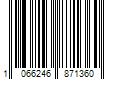 1 066246 871360